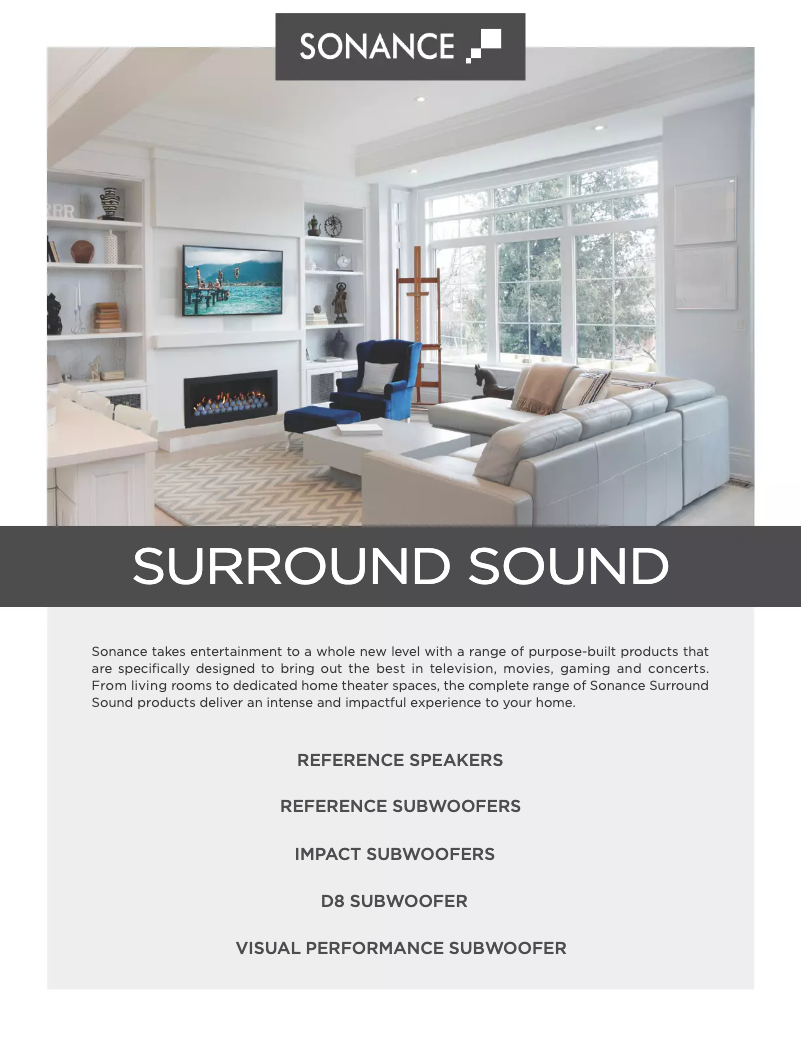 SONANCE

SURROUND SOUND

Sonance takes entertainment to a whole new level with a range of purpose-built products that are specifically designed to bring out the best in television, movies, gaming and concerts. From living rooms to dedicated home theater spaces, the complete range of Sonance Surround Sound products deliver an intense and impactful experience to your home.

REFERENCE SPEAKERS

REFERENCE SUBWOOFERS

IMPACT SUBWOOFERS

D8 SUBWOOFER

VISUAL PERFORMANCE SUBWOOFER